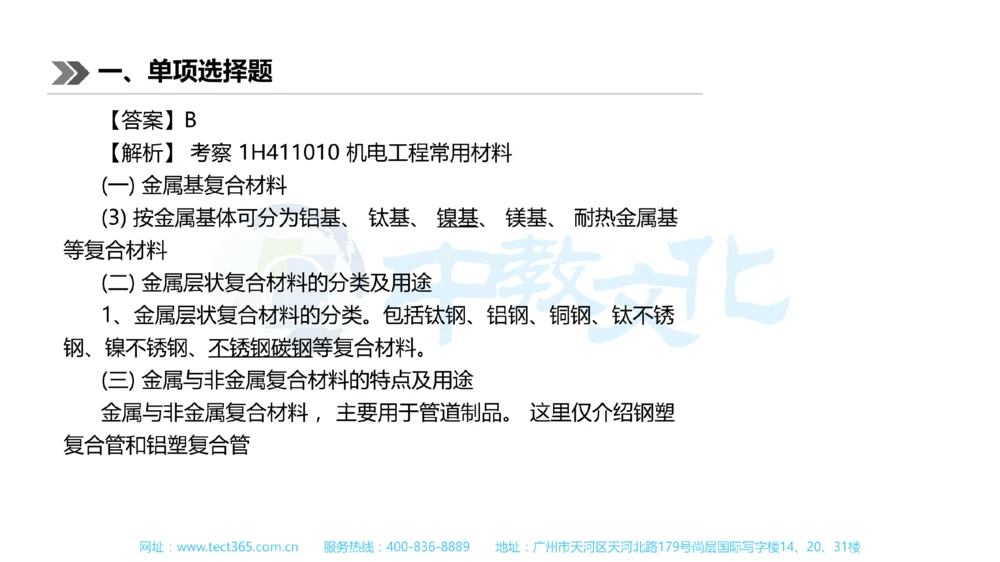 一、单项选择题

【答案】B

【解析】 考察 1H411010 机电工程常用材料

(一) 金属基复合材料

(3) 按金属基体可分为铝基、 钛基、 镍基、 镁基、 耐热金属基等复合材料

(二) 金属层状复合材料的分类及用途

1、金属层状复合材料的分类。包括钛钢、铝钢、铜钢、钛不锈钢、镍不锈钢、不锈钢碳钢等复合材料。

(三) 金属与非金属复合材料的特点及用途

金属与非金属复合材料， 主要用于管道制品。 这里仅介绍钢塑复合管和铝塑复合管

中教文化

网址：www.tect365.com.cn 服务热线：400-836-8889 地址：广州市天河区天河北路179号尚层国际写字楼14、20、31楼